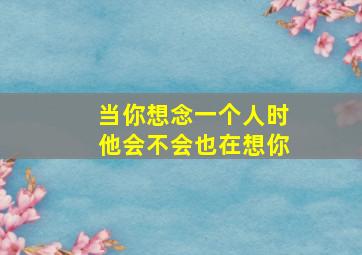 当你想念一个人时
他会不会也在想你